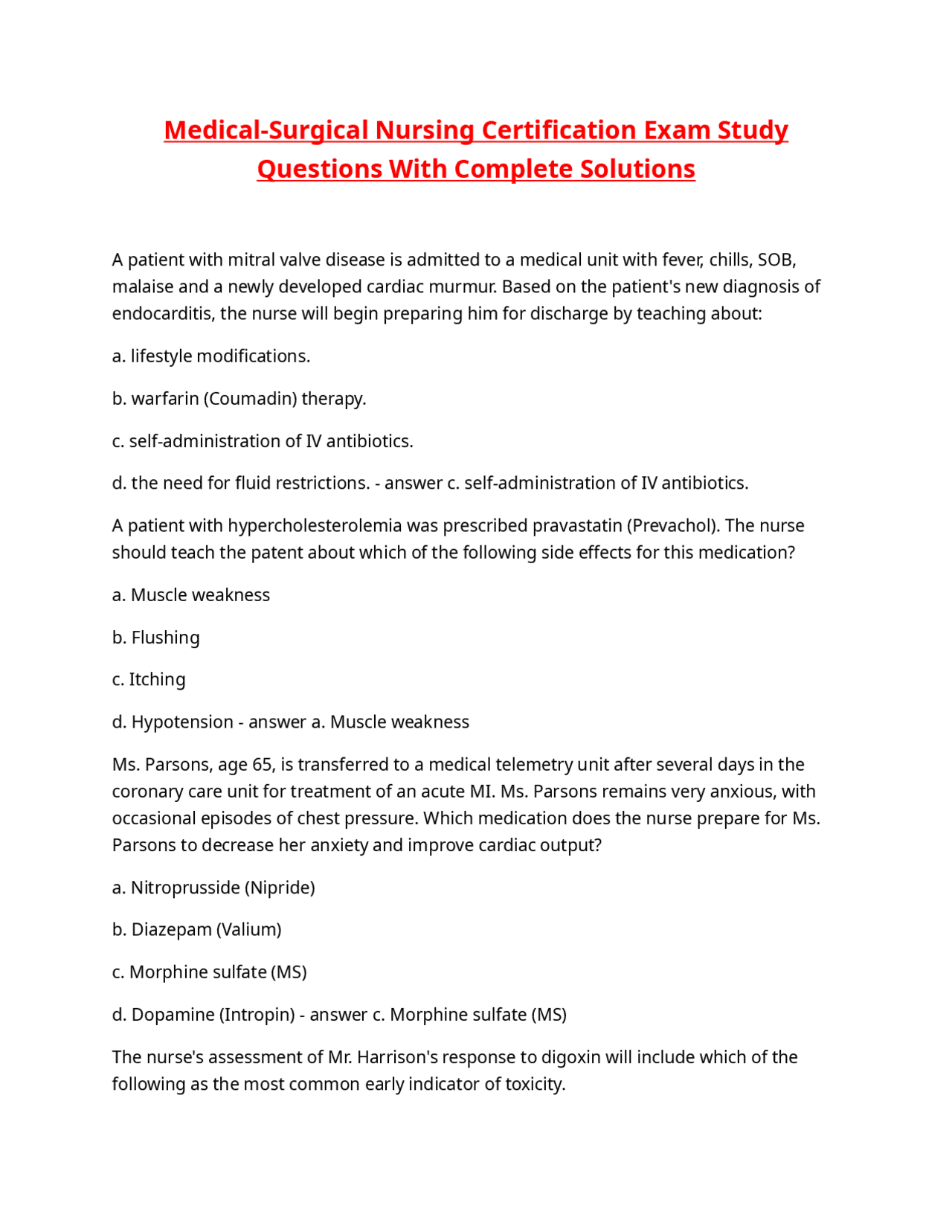 Medical-Surgical Nursing Certification Exam Study Questions With Complete Solutions

A patient with mitral valve disease is admitted to a medical unit with fever, chills, SOB, malaise and a newly developed cardiac murmur. Based on the patient's new diagnosis of endocarditis, the nurse will begin preparing him for discharge by teaching about:

a. lifestyle modifications.

b. warfarin (Coumadin) therapy.

c. self-administration of IV antibiotics.

d. the need for fluid restrictions. - answer c. self-administration of IV antibiotics.

A patient with hypercholesterolemia was prescribed pravastatin (Prevachol). The nurse should teach the patent about which of the following side effects for this medication?

a. Muscle weakness

b. Flushing

c. Itching

d. Hypotension - answer a. Muscle weakness

Ms. Parsons, age 65, is transferred to a medical telemetry unit after several days in the coronary care unit for treatment of an acute MI. Ms. Parsons remains very anxious, with occasional episodes of chest pressure. Which medication does the nurse prepare for Ms. Parsons to decrease her anxiety and improve cardiac output?

a. Nitroprusside (Nipride)

b. Diazepam (Valium)

c. Morphine sulfate (MS)

d. Dopamine (Intropin) - answer c. Morphine sulfate (MS)

The nurse's assessment of Mr. Harrison's response to digoxin will include which of the following as the most common early indicator of toxicity.